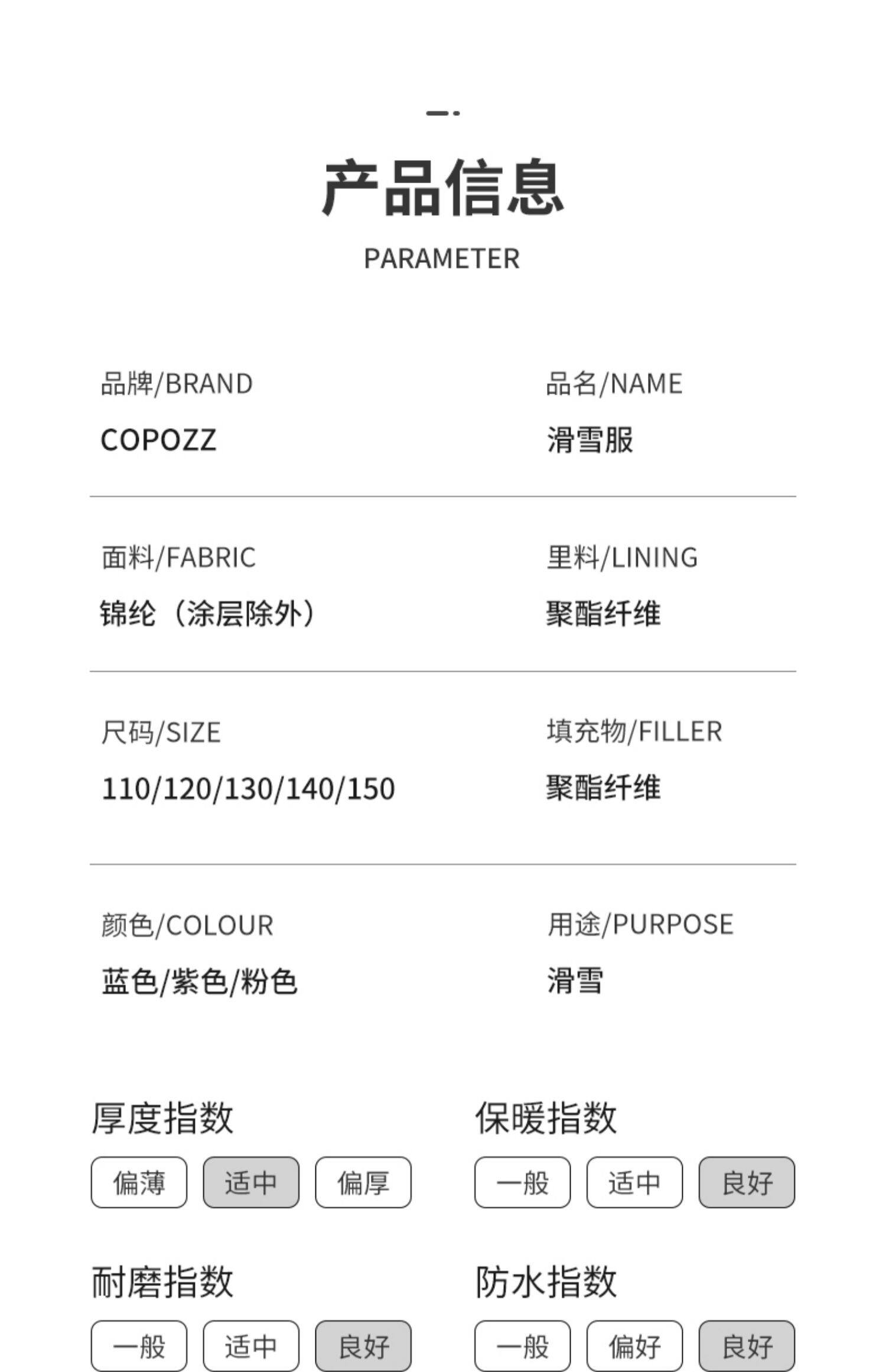 产品信息
PARAMETER

品牌/BRAND
COPOZZ

品名/NAME
滑雪服

面料/FABRIC
锦纶（涂层除外）

里料/LINING
聚酯纤维

尺码/SIZE
110/120/130/140/150

填充物/FILLER
聚酯纤维

颜色/COLOUR
蓝色/紫色/粉色

用途/PURPOSE
滑雪

厚度指数
偏薄 适中 偏厚

保暖指数
一般 适中 良好

耐磨指数
一般 适中 良好

防水指数
一般 偏好 良好